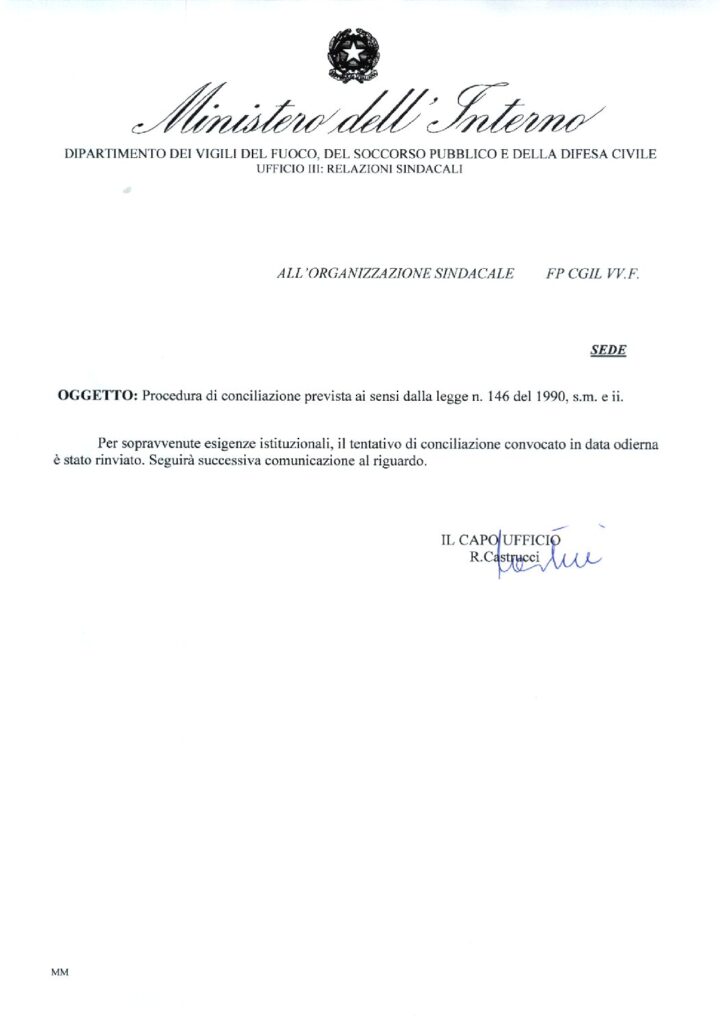 Ministero dell'Interno

DIPARTIMENTO DEI VIGILI DEL FUOCO, DEL SOCCORSO PUBBLICO E DELLA DIFESA CIVILE
UFFICIO III: RELAZIONI SINDACALI

ALL'ORGANIZZAZIONE SINDACALE FP CGIL VV.F.

SEDE

OGGETTO: Procedura di conciliazione prevista ai sensi dalla legge n. 146 del 1990, s.m. e ii.

Per sopravvenute esigenze istituzionali, il tentativo di conciliazione convocato in data odierna è stato rinviato. Seguirà successiva comunicazione al riguardo.

IL CAPO UFFICIO
R.Castrucci

MM